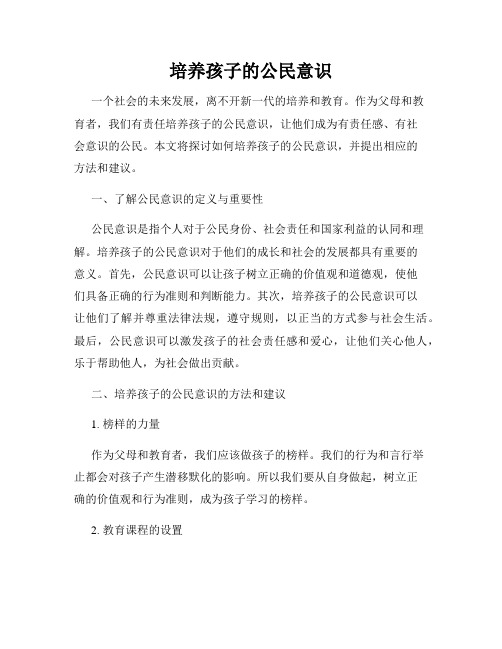 培养孩子的公民意识

一个社会的未来发展，离不开新一代的培养和教育。作为父母和教育者，我们有责任培养孩子的公民意识，让他们成为有责任感、有社会意识的公民。本文将探讨如何培养孩子的公民意识，并提出相应的方法和建议。

一、了解公民意识的定义与重要性

公民意识是指个人对于公民身份、社会责任和国家利益的认同和理解。培养孩子的公民意识对于他们的成长和社会的发展都具有重要的意义。首先，公民意识可以让孩子树立正确的价值观和道德观，使他们具备正确的行为准则和判断能力。其次，培养孩子的公民意识可以让他们了解并尊重法律法规，遵守规则，以正当的方式参与社会生活。最后，公民意识可以激发孩子的社会责任感和爱心，让他们关心他人，乐于帮助他人，为社会做出贡献。

二、培养孩子的公民意识的方法和建议

1. 榜样的力量

作为父母和教育者，我们应该做孩子的榜样。我们的行为和言行举止都会对孩子产生潜移默化的影响。所以我们要从自身做起，树立正确的价值观和行为准则，成为孩子学习的榜样。

2. 教育课程的设置